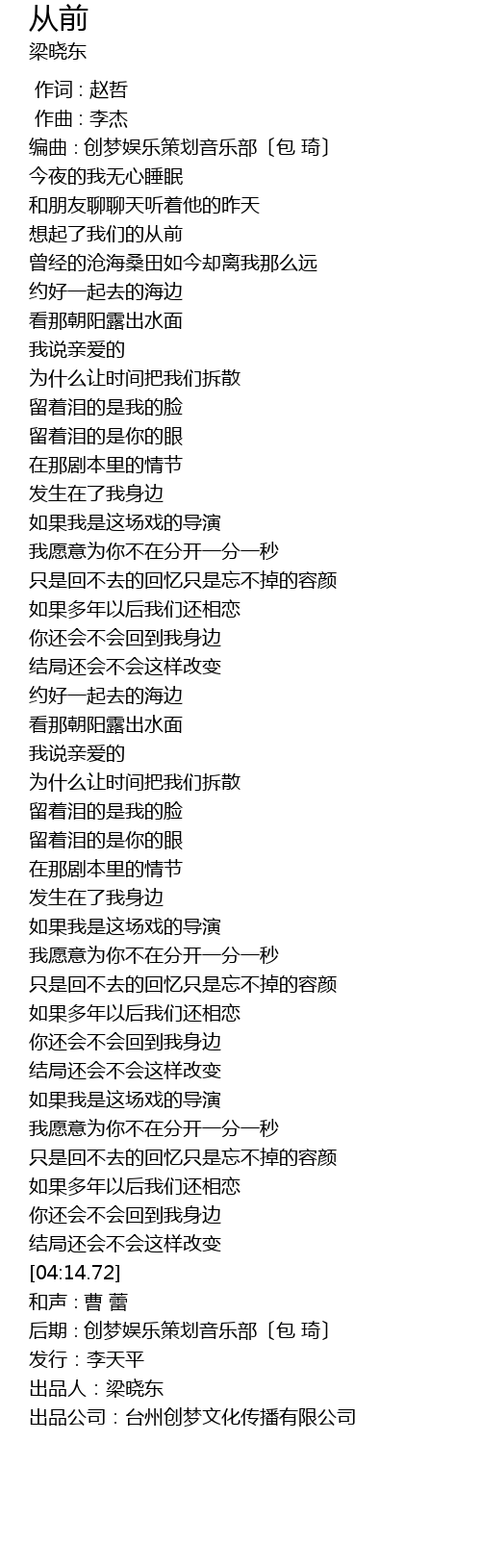 从前
梁晓东

作词 : 赵哲
作曲 : 李杰
编曲 : 创梦娱乐策划音乐部〔包 琦〕
今夜的我无心睡眠
和朋友聊聊天听着他的昨天
想起了我们的从前
曾经的沧海桑田如今却离我那么远
约好一起去的海边
看那朝阳露出水面
我说亲爱的
为什么让时间把我们拆散
留着泪的是我的脸
留着泪的是你的眼
在那剧本里的情节
发生在了我身边
如果我是这场戏的导演
我愿意为你不在分开一分一秒
只是回不去的回忆只是忘不掉的容颜
如果多年以后我们还相恋
你还会不会回到我身边
结局还会不会这样改变
约好一起去的海边
看那朝阳露出水面
我说亲爱的
为什么让时间把我们拆散
留着泪的是我的脸
留着泪的是你的眼
在那剧本里的情节
发生在了我身边
如果我是这场戏的导演
我愿意为你不在分开一分一秒
只是回不去的回忆只是忘不掉的容颜
如果多年以后我们还相恋
你还会不会回到我身边
结局还会不会这样改变
如果我是这场戏的导演
我愿意为你不在分开一分一秒
只是回不去的回忆只是忘不掉的容颜
如果多年以后我们还相恋
你还会不会回到我身边
结局还会不会这样改变
[04:14.72]
和声 : 曹 蕾
后期 : 创梦娱乐策划音乐部〔包 琦〕
发行 : 李天平
出品人 : 梁晓东
出品公司 : 台州创梦文化传播有限公司